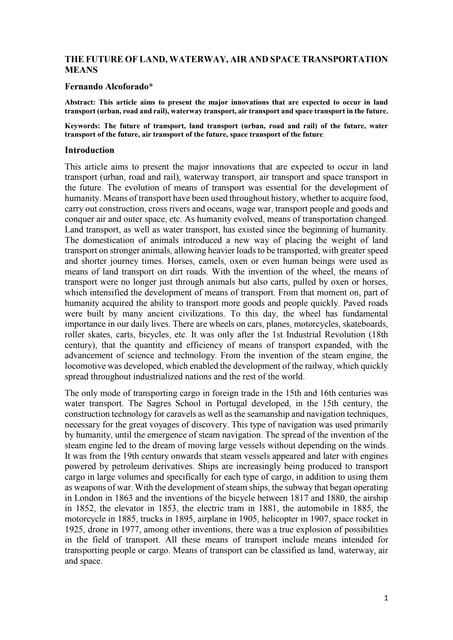 THE FUTURE OF LAND, WATERWAY, AIR AND SPACE TRANSPORTATION MEANS

Fernando Alcoforado*

Abstract: This article aims to present the major innovations that are expected to occur in land transport (urban, road and rail), waterway transport, air transport and space transport in the future.

Keywords: The future of transport, land transport (urban, road and rail) of the future, water transport of the future, air transport of the future, space transport of the future.

Introduction

This article aims to present the major innovations that are expected to occur in land transport (urban, road and rail), waterway transport, air transport and space transport in the future. The evolution of means of transport was essential for the development of humanity. Means of transport have been used throughout history, whether to acquire food, carry out construction, cross rivers and oceans, wage war, transport people and goods and conquer air and outer space, etc. As humanity evolved, means of transportation changed. Land transport, as well as water transport, has existed since the beginning of humanity. The domestication of animals introduced a new way of placing the weight of land transport on stronger animals, allowing heavier loads to be transported, with greater speed and shorter journey times. Horses, camels, oxen or even human beings were used as means of land transport on dirt roads. With the invention of the wheel, the means of transport were no longer just through animals but also carts, pulled by oxen or horses, which intensified the development of means of transport. From that moment on, part of humanity acquired the ability to transport more goods and people quickly. Paved roads were built by many ancient civilizations. To this day, the wheel has fundamental importance in our daily lives. There are wheels on cars, planes, motorcycles, skateboards, roller skates, carts, bicycles, etc. It was only after the 1st Industrial Revolution (18th century), that the quantity and efficiency of means of transport expanded, with the advancement of science and technology. From the invention of the steam engine, the locomotive was developed, which enabled the development of the railway, which quickly spread throughout industrialized nations and the rest of the world.

The only mode of transporting cargo in foreign trade in the 15th and 16th centuries was water transport. The Sagres School in Portugal developed, in the 15th century, the construction technology for caravels as well as the seamanship and navigation techniques, necessary for the great voyages of discovery. This type of navigation was used primarily by humanity, until the emergence of steam navigation. The spread of the invention of the steam engine led to the dream of moving large vessels without depending on the winds. It was from the 19th century onwards that steam vessels appeared and later with engines powered by petroleum derivatives. Ships are increasingly being produced to transport cargo in large volumes and specifically for each type of cargo, in addition to using them as weapons of war. With the development of steam ships, the subway that began operating in London in 1863 and the inventions of the bicycle between 1817 and 1880, the airship in 1852, the elevator in 1853, the electric tram in 1881, the automobile in 1885, the motorcycle in 1885, trucks in 1895, airplane in 1905, helicopter in 1907, space rocket in 1925, drone in 1977, among other inventions, there was a true explosion of possibilities in the field of transport. All these means of transport include means intended for transporting people or cargo. Means of transport can be classified as land, waterway, air and space.

1